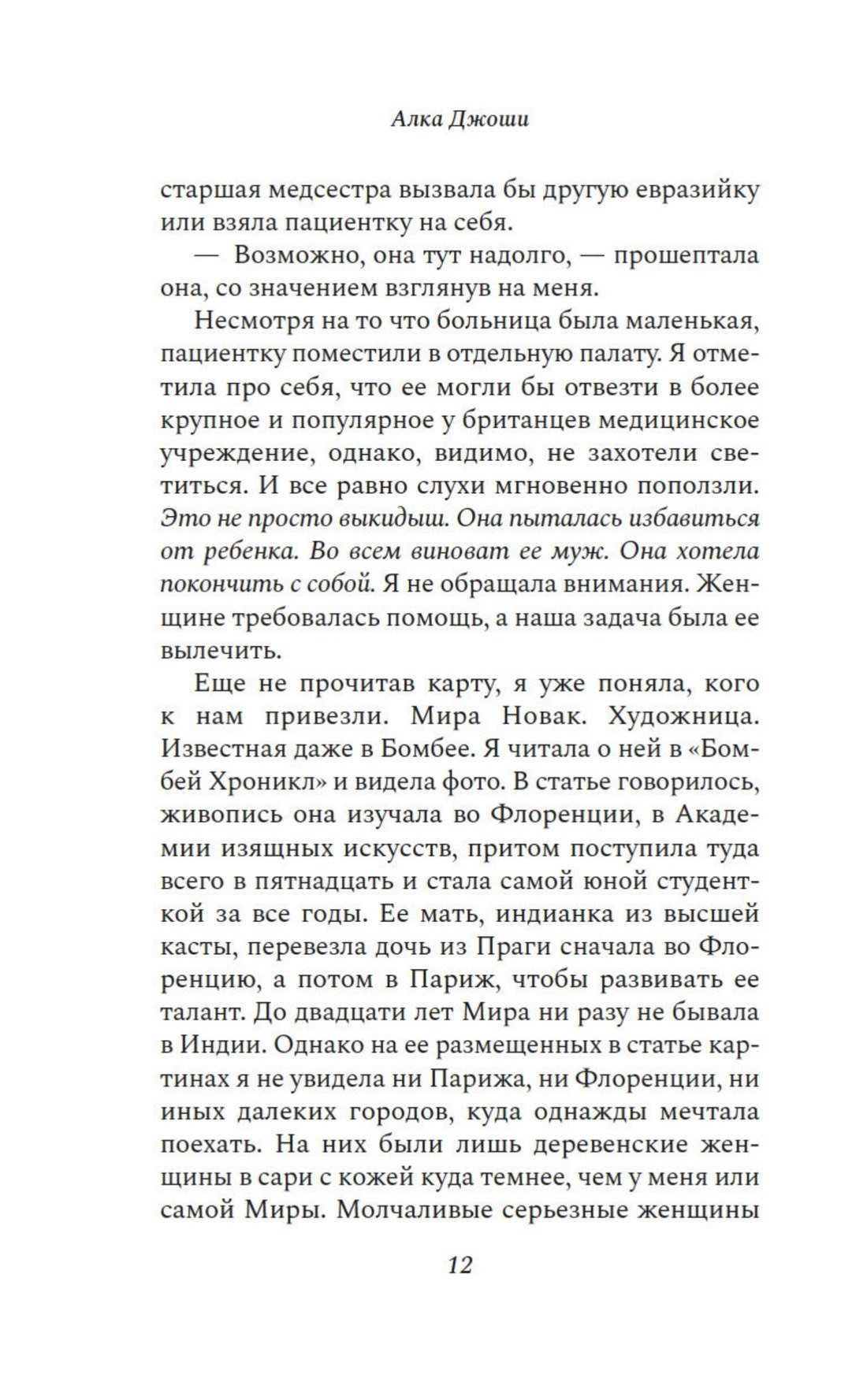 Алка Джоши

старшая медсестра вызвала бы другую евразийку или взяла пациентку на себя.

— Возможно, она тут надолго, — прошептала она, со значением взглянув на меня.

Несмотря на то что больница была маленькая, пациентку поместили в отдельную палату. Я отметила про себя, что ее могли бы отвезти в более крупное и популярное у британцев медицинское учреждение, однако, видимо, не захотели светиться. И все равно слухи мгновенно поползли. Это не просто выкидыш. Она пыталась избавиться от ребенка. Во всем виноват ее муж. Она хотела покончить с собой. Я не обращала внимания. Женщине требовалась помощь, а наша задача была ее вылечить.

Еще не прочитав карту, я уже поняла, кого к нам привезли. Мира Новак. Художница. Известная даже в Бомбее. Я читала о ней в «Бомбей Хроникл» и видела фото. В статье говорилось, живопись она изучала во Флоренции, в Академии изящных искусств, притом поступила туда всего в пятнадцать и стала самой юной студенткой за все годы. Ее мать, индианка из высшей касты, перевезла дочь из Праги сначала во Флоренцию, а потом в Париж, чтобы развивать ее талант. До двадцати лет Мира ни разу не бывала в Индии. Однако на ее размещенных в статье картинах я не увидела ни Парижа, ни Флоренции, ни иных далеких городов, куда однажды мечтала поехать. На них были лишь деревенские женщины в сари с кожей куда темнее, чем у меня или самой Миры. Молчаливые серьезные женщины

12